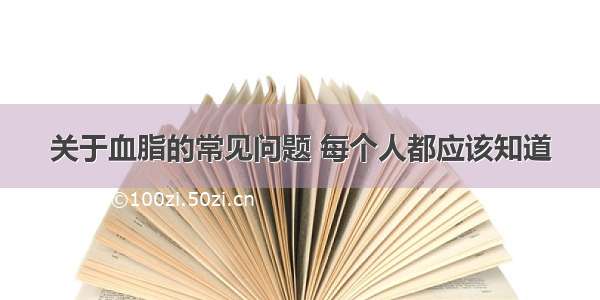 关于血脂的常见问题 每个人都应该知道

©100zi.50zi.cn